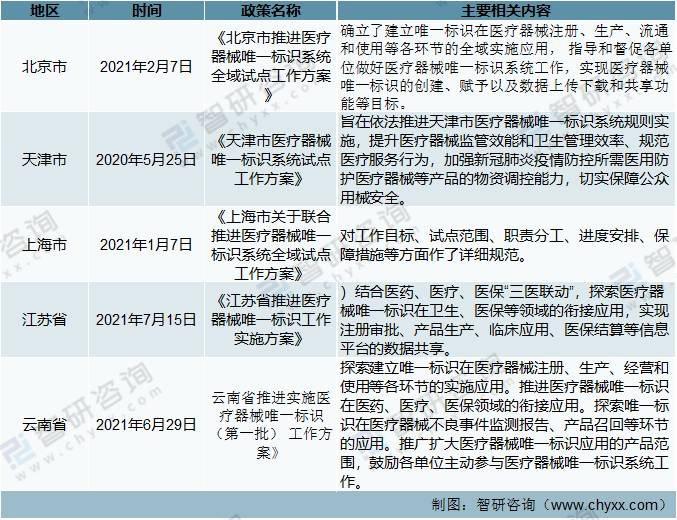 | 地区 | 时间 | 政策名称 | 主要相关内容 |
|---|---|---|---|
| 北京市 | 2021年2月7日 | 《北京市推进医疗器械唯一标识系统全域试点工作方案》 | 确立了建立唯一标识在医疗器械注册、生产、流通和使用等各环节的全域实施应用，指导和督促各单位做好医疗器械唯一标识系统工作，实现医疗器械唯一标识的创建、赋予以及数据上传下载和共享功能等目标。 |
| 天津市 | 2020年5月25日 | 《天津市医疗器械唯一标识系统试点工作方案》 | 旨在依法推进天津市医疗器械唯一标识系统规则实施，提升医疗器械监管效能和卫生管理效率、规范医疗服务行为，加强新冠肺炎疫情防控所需医用防护医疗器械等产品的物资调控能力，切实保障公众用械安全。 |
| 上海市 | 2021年1月7日 | 《上海市关于联合推进医疗器械唯一标识系统全域试点工作方案》 | 对工作目标、试点范围、职责分工、进度安排、保障措施等方面作了详细规范。 |
| 江苏省 | 2021年7月15日 | 《江苏省推进医疗器械唯一标识工作实施方案》 | ）结合医药、医疗、医保“三医联动”，探索医疗器械唯一标识在卫生、医保等领域的衔接应用，实现注册审批、产品生产、临床应用、医保结算等信息平台的数据共享。 |
| 云南省 | 2021年6月29日 | 云南省推进实施医疗器械唯一标识（第一批）工作方案》 | 探索建立唯一标识在医疗器械注册、生产、经营和使用等各环节的实施应用。推进医疗器械唯一标识在医药、医疗、医保领域的衔接应用。探索唯一标识在医疗器械不良事件监测报告、产品召回等环节的应用。推广扩大医疗器械唯一标识应用的产品范围，鼓励各单位主动参与医疗器械唯一标识系统工作。 |

制图：智研咨询（www.chyxx.com）

智研咨询 www.chyxx.com